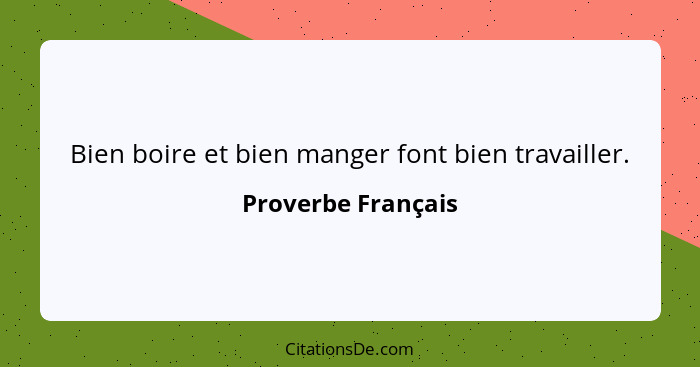 Bien boire et bien manger font bien travailler.

Proverbe Français

CitationsDe.com